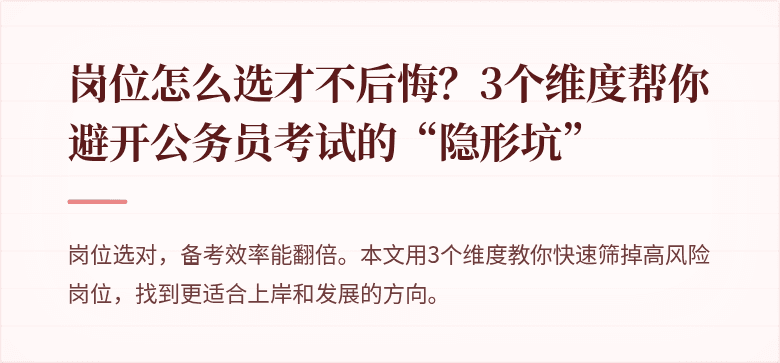 岗位怎么选才不后悔？3个维度帮你避开公务员考试的“隐形坑”

岗位选对，备考效率能翻倍。本文用3个维度教你快速筛掉高风险岗位，找到更适合上岸和发展的方向。